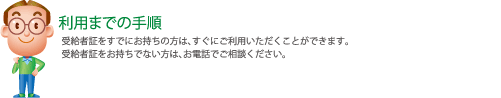 利用までの手順

受給者証をすでにお持ちの方は、すぐにご利用いただくことができます。
受給者証をお持ちでない方は、お電話でご相談ください。